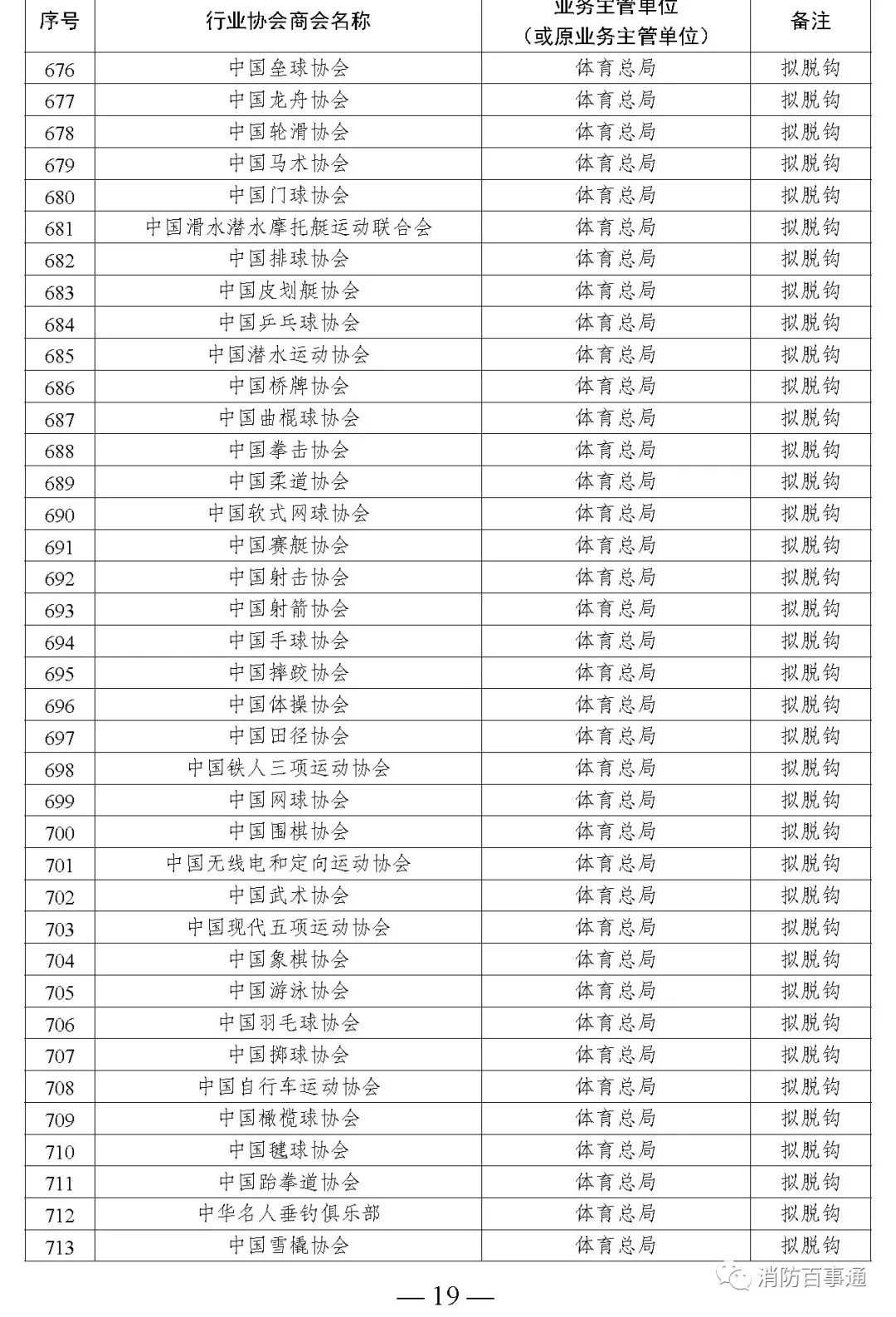 | 序号 | 行业协会商会名称 | 业务主管单位（或原业务主管单位） | 备注 |
|---|---|---|---|
| 676 | 中国垒球协会 | 体育总局 | 拟脱钩 |
| 677 | 中国龙舟协会 | 体育总局 | 拟脱钩 |
| 678 | 中国轮滑协会 | 体育总局 | 拟脱钩 |
| 679 | 中国马术协会 | 体育总局 | 拟脱钩 |
| 680 | 中国门球协会 | 体育总局 | 拟脱钩 |
| 681 | 中国滑水潜水摩托艇运动联合会 | 体育总局 | 拟脱钩 |
| 682 | 中国排球协会 | 体育总局 | 拟脱钩 |
| 683 | 中国皮划艇协会 | 体育总局 | 拟脱钩 |
| 684 | 中国乒乓球协会 | 体育总局 | 拟脱钩 |
| 685 | 中国潜水运动协会 | 体育总局 | 拟脱钩 |
| 686 | 中国桥牌协会 | 体育总局 | 拟脱钩 |
| 687 | 中国曲棍球协会 | 体育总局 | 拟脱钩 |
| 688 | 中国拳击协会 | 体育总局 | 拟脱钩 |
| 689 | 中国柔道协会 | 体育总局 | 拟脱钩 |
| 690 | 中国软式网球协会 | 体育总局 | 拟脱钩 |
| 691 | 中国赛艇协会 | 体育总局 | 拟脱钩 |
| 692 | 中国射击协会 | 体育总局 | 拟脱钩 |
| 693 | 中国射箭协会 | 体育总局 | 拟脱钩 |
| 694 | 中国手球协会 | 体育总局 | 拟脱钩 |
| 695 | 中国摔跤协会 | 体育总局 | 拟脱钩 |
| 696 | 中国体操协会 | 体育总局 | 拟脱钩 |
| 697 | 中国田径协会 | 体育总局 | 拟脱钩 |
| 698 | 中国铁人三项运动协会 | 体育总局 | 拟脱钩 |
| 699 | 中国网球协会 | 体育总局 | 拟脱钩 |
| 700 | 中国围棋协会 | 体育总局 | 拟脱钩 |
| 701 | 中国无线电和定向运动协会 | 体育总局 | 拟脱钩 |
| 702 | 中国武术协会 | 体育总局 | 拟脱钩 |
| 703 | 中国现代五项运动协会 | 体育总局 | 拟脱钩 |
| 704 | 中国象棋协会 | 体育总局 | 拟脱钩 |
| 705 | 中国游泳协会 | 体育总局 | 拟脱钩 |
| 706 | 中国羽毛球协会 | 体育总局 | 拟脱钩 |
| 707 | 中国掷球协会 | 体育总局 | 拟脱钩 |
| 708 | 中国自行车运动协会 | 体育总局 | 拟脱钩 |
| 709 | 中国橄榄球协会 | 体育总局 | 拟脱钩 |
| 710 | 中国毽球协会 | 体育总局 | 拟脱钩 |
| 711 | 中国跆拳道协会 | 体育总局 | 拟脱钩 |
| 712 | 中华名人垂钓俱乐部 | 体育总局 | 拟脱钩 |
| 713 | 中国雪橇协会 | 体育总局 | 拟脱钩 |

消防百事通

— 19 —